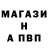 МАГАЗИ
Н
А ПВП